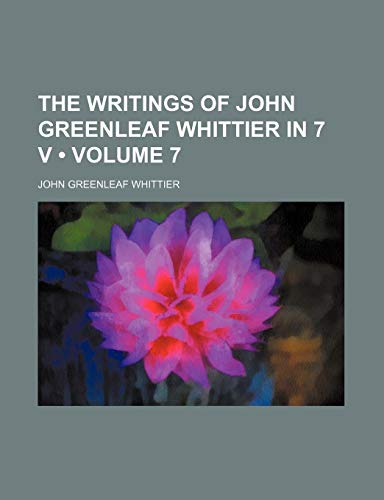 THE WRITINGS OF JOHN GREENLEAF WHITTIER IN 7 V • VOLUME 7

JOHN GREENLEAF WHITTIER